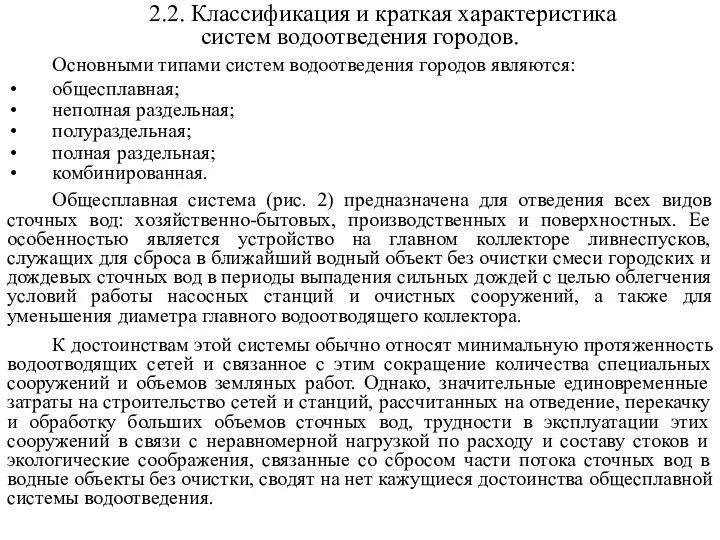 2.2. Классификация и краткая характеристика систем водоотведения городов.

Основными типами систем водоотведения городов являются:
• общесплавная;
• неполная раздельная;
• полураздельная;
• полная раздельная;
• комбинированная.

Общесплавная система (рис. 2) предназначена для отведения всех видов сточных вод: хозяйственно-бытовых, производственных и поверхностных. Ее особенностью является устройство на главном коллекторе ливнеспусков, служащих для сброса в ближайший водный объект без очистки смеси городских и дождевых сточных вод в периоды выпадения сильных дождей с целью облегчения условий работы насосных станций и очистных сооружений, а также для уменьшения диаметра главного водоотводящего коллектора.

К достоинствам этой системы обычно относят минимальную протяженность водоотводящих сетей и связанное с этим сокращение количества специальных сооружений и объемов земляных работ. Однако, значительные единовременные затраты на строительство сетей и станций, рассчитанных на отведение, перекачку и обработку больших объемов сточных вод, трудности в эксплуатации этих сооружений в связи с неравномерной нагрузкой по расходу и составу стоков и экологические соображения, связанные со сбросом части потока сточных вод в водные объекты без очистки, сводят на нет кажущиеся достоинства общесплавной системы водоотведения.